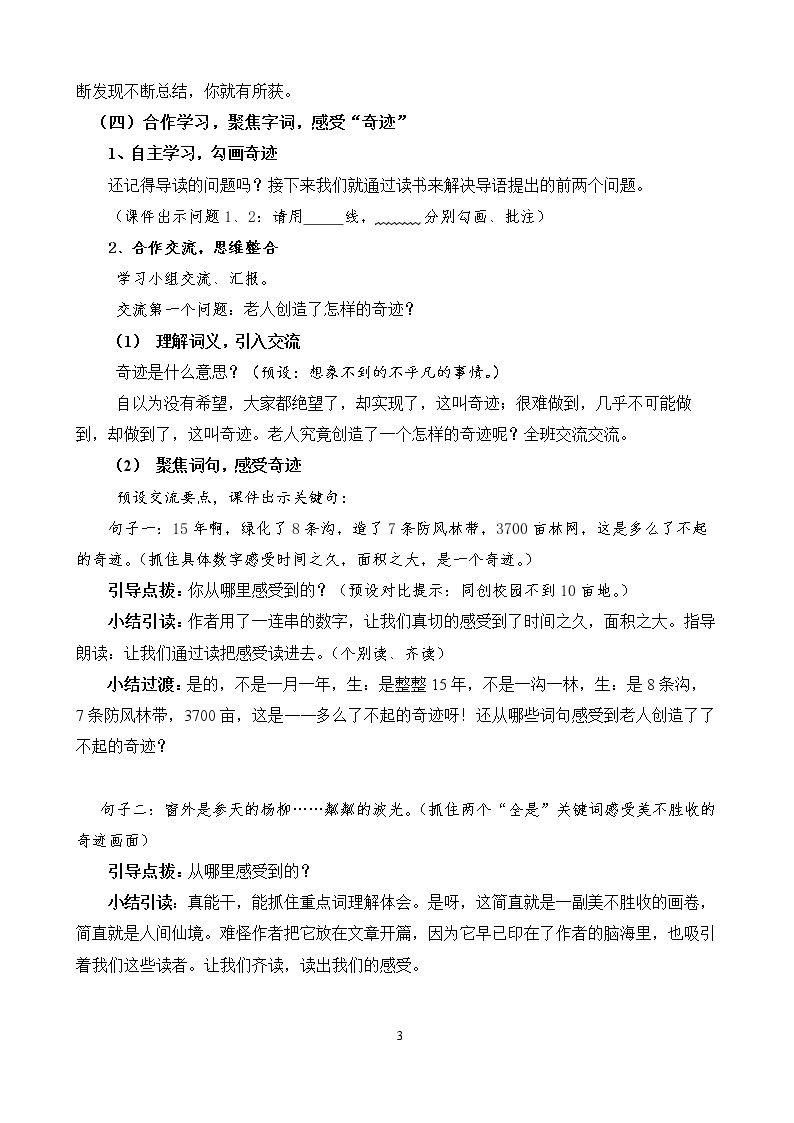 断发现不断总结，你就有所获。

（四）合作学习，聚焦字词，感受“奇迹”

1、自主学习，勾画奇迹

还记得导读的问题吗？接下来我们就通过读书来解决导语提出的前两个问题。

（课件出示问题1、2：请用____线，____分别勾画、批注）

2、合作交流，思维整合

学习小组交流、汇报。

交流第一个问题：老人创造了怎样的奇迹？

（1）理解词义，引入交流

奇迹是什么意思？（预设：想象不到的不平凡的事情。）

自以为没有希望，大家都绝望了，却实现了，这叫奇迹；很难做到，几乎不可能做到，却做到了，这叫奇迹。老人究竟创造了一个怎样的奇迹呢？全班交流交流。

（2）聚焦词句，感受奇迹

预设交流要点，课件出示关键句：

句子一：15年啊，绿化了8条沟，造了7条防风林带，3700亩林网，这是多么了不起的奇迹。（抓住具体数字感受时间之久，面积之大，是一个奇迹。）

引导点拨：你从哪里感受到的？（预设对比提示：同创校园不到10亩地。）

小结引读：作者用了一连串的数字，让我们真切的感受到了时间之久，面积之大。指导朗读：让我们通过读把感受读进去。（个别读、齐读）

小结过渡：是的，不是一月一年，生：是整整15年，不是一沟一林，生：是8条沟，7条防风林带，3700亩，这是——多么了不起的奇迹呀！还从哪些词句感受到老人创造了了不起的奇迹？

句子二：窗外是参天的杨柳……粼粼的波光。（抓住两个“全是”关键词感受美不胜收的奇迹画面）

引导点拨：从哪里感受到的？

小结引读：真能干，能抓住重点词理解体会。是呀，这简直就是一副美不胜收的画卷，简直就是人间仙境。难怪作者把它放在文章开篇，因为它早已印在了作者的脑海里，也吸引着我们这些读者。让我们齐读，读出我们的感受。

3